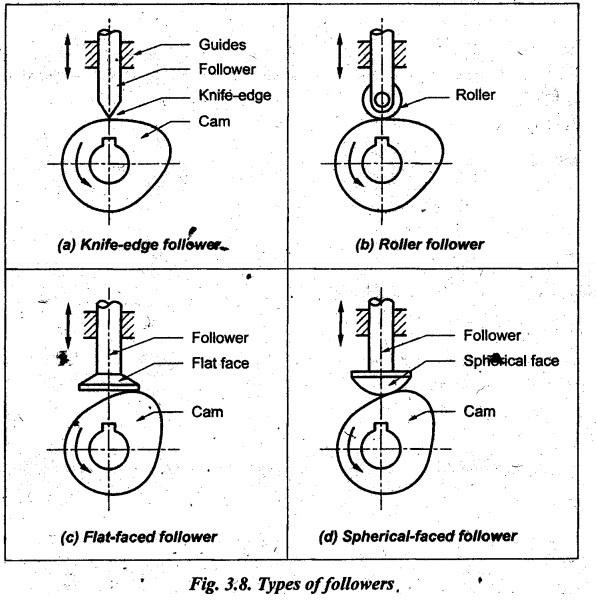 Guides

Follower

Knife-edge

Cam

(a) Knife-edge follower

Roller

(b) Roller follower

Follower

Flat face

Cam

(c) Flat-faced follower

Follower

Spherical face

Cam

(d) Spherical-faced follower

Fig. 3.8. Types of followers